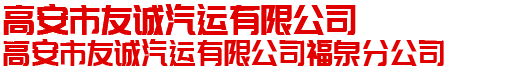 高安市友诚汽运有限公司
高安市友诚汽运有限公司福泉分公司